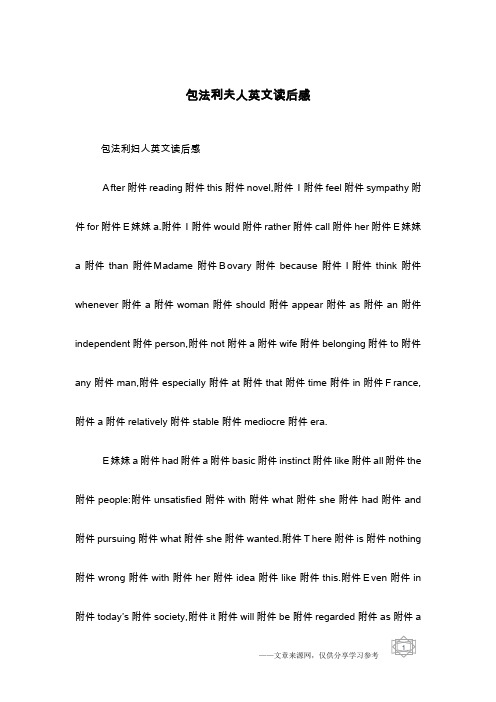 包法利夫人英文读后感

包法利妇人英文读后感

After 附件 reading 附件 this 附件 novel,附件 I 附件 feel 附件 sympathy 附件 for 附件 E妹妹 a.附件 I 附件 would 附件 rather 附件 call 附件 her 附件 E妹妹 a 附件 than 附件 Madame 附件 Bovary 附件 because 附件 I 附件 think 附件 whenever 附件 a 附件 woman 附件 should 附件 appear 附件 as 附件 an 附件 independent 附件 person,附件 not 附件 a 附件 wife 附件 belonging 附件 to 附件 any 附件 man,附件 especially 附件 at 附件 that 附件 time 附件 in 附件 France, 附件 a 附件 relatively 附件 stable 附件 mediocre 附件 era.

E妹妹 a 附件 had 附件 a 附件 basic 附件 instinct 附件 like 附件 all 附件 the 附件 people:附件 unsatisfied 附件 with 附件 what 附件 she 附件 had 附件 and 附件 pursuing 附件 what 附件 she 附件 wanted.附件 There 附件 is 附件 nothing 附件 wrong 附件 with 附件 her 附件 idea 附件 like 附件 this.附件 Even 附件 in 附件 today's 附件 society,附件 it 附件 will 附件 be 附件 regarded 附件 as 附件 a

——文章来源网，仅供分享学习参考

1